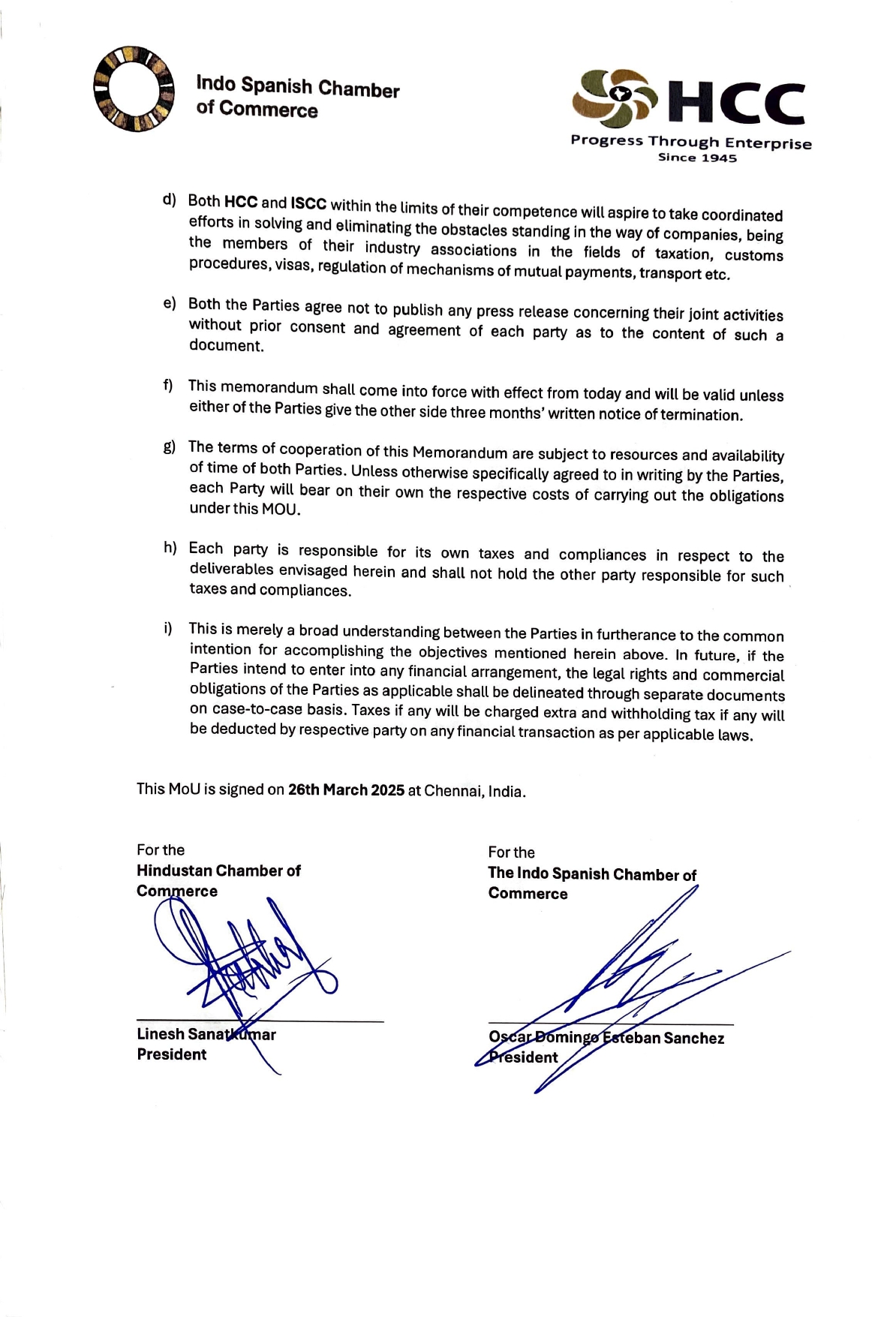 Indo Spanish Chamber of Commerce

HCC
Progress Through Enterprise
Since 1945

d) Both HCC and ISCC within the limits of their competence will aspire to take coordinated efforts in solving and eliminating the obstacles standing in the way of companies, being the members of their industry associations in the fields of taxation, customs procedures, visas, regulation of mechanisms of mutual payments, transport etc.

e) Both the Parties agree not to publish any press release concerning their joint activities without prior consent and agreement of each party as to the content of such a document.

f) This memorandum shall come into force with effect from today and will be valid unless either of the Parties give the other side three months' written notice of termination.

g) The terms of cooperation of this Memorandum are subject to resources and availability of time of both Parties. Unless otherwise specifically agreed to in writing by the Parties, each Party will bear on their own the respective costs of carrying out the obligations under this MOU.

h) Each party is responsible for its own taxes and compliances in respect to the deliverables envisaged herein and shall not hold the other party responsible for such taxes and compliances.

i) This is merely a broad understanding between the Parties in furtherance to the common intention for accomplishing the objectives mentioned herein above. In future, if the Parties intend to enter into any financial arrangement, the legal rights and commercial obligations of the Parties as applicable shall be delineated through separate documents on case-to-case basis. Taxes if any will be charged extra and withholding tax if any will be deducted by respective party on any financial transaction as per applicable laws.

This MoU is signed on 26th March 2025 at Chennai, India.

For the
Hindustan Chamber of Commerce

Linesh Sanatkumar
President

For the
The Indo Spanish Chamber of Commerce

Oscar Domingo Esteban Sanchez
President